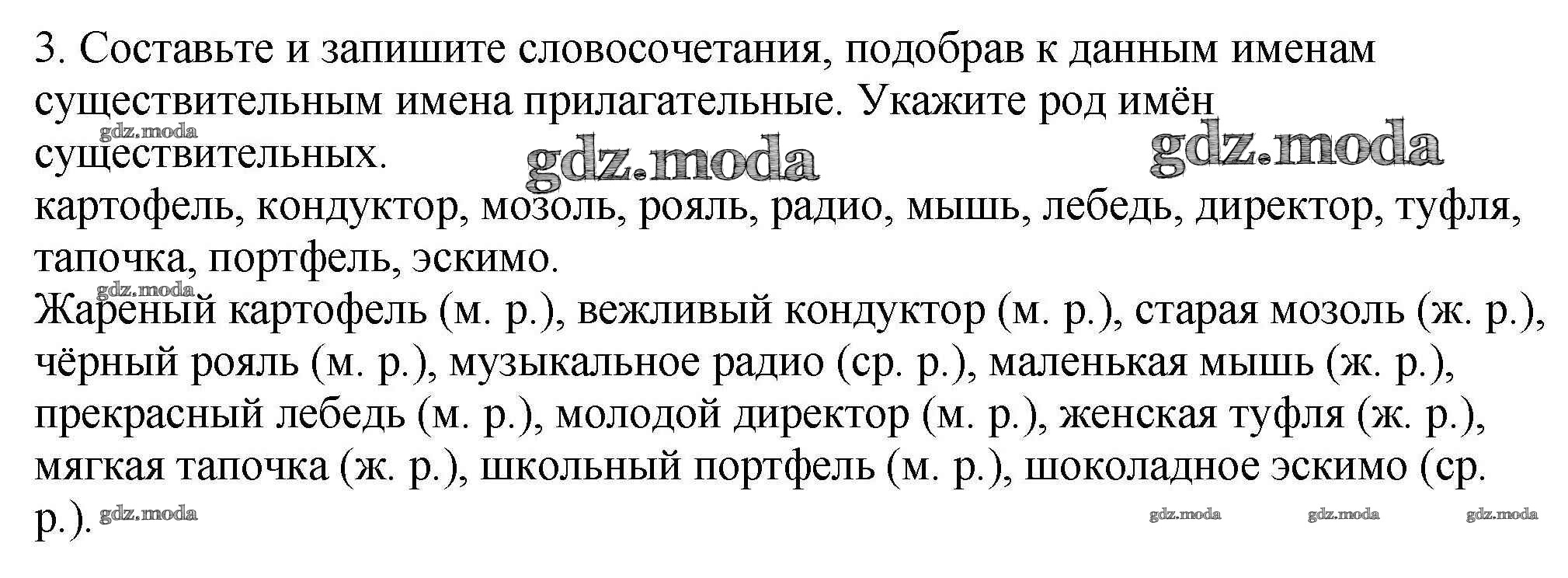 3. Составьте и запишите словосочетания, подобрав к данным именам существительным имена прилагательные. Укажите род имён существительных.

gdz.moda gdz.moda gdz.moda

картофель, кондуктор, мозоль, рояль, радио, мышь, лебедь, директор, туфля, тапочка, портфель, эскимо.

gdz.moda

Жареный картофель (м. р.), вежливый кондуктор (м. р.), старая мозоль (ж. р.), чёрный рояль (м. р.), музыкальное радио (ср. р.), маленькая мышь (ж. р.), прекрасный лебедь (м. р.), молодой директор (м. р.), женская туфля (ж. р.), мягкая тапочка (ж. р.), школьный портфель (м. р.), шоколадное эскимо (ср. р.).

gdz.moda gdz.moda gdz.moda gdz.moda